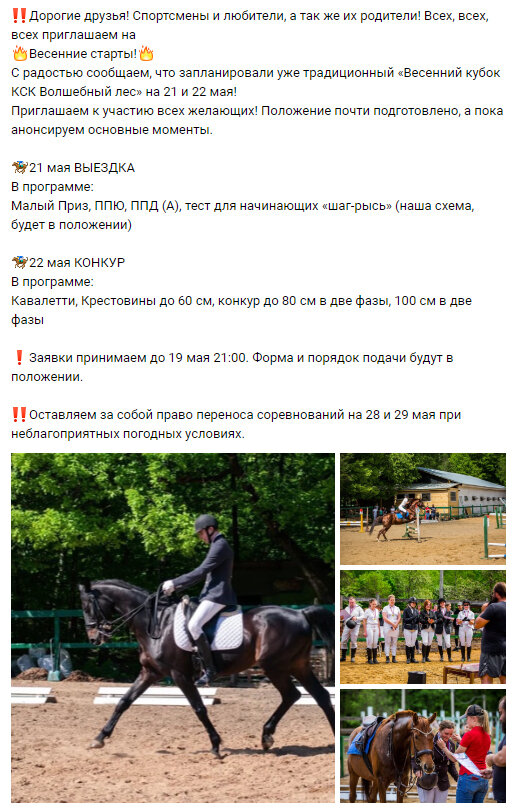 ‼️Дорогие друзья! Спортсмены и любители, а так же их родители! Всех, всех, всех приглашаем на
🔥Весенние старты!🔥
С радостью сообщаем, что запланировали уже традиционный «Весенний кубок КСК Волшебный лес» на 21 и 22 мая!
Приглашаем к участию всех желающих! Положение почти подготовлено, а пока анонсируем основные моменты.

🏇21 мая ВЫЕЗДКА
В программе:
Малый Приз, ППЮ, ППД (А), тест для начинающих «шаг-рысь» (наша схема, будет в положении)

🏇22 мая КОНКУР
В программе:
Кавалетти, Крестовины до 60 см, конкур до 80 см в две фазы, 100 см в две фазы

❗ Заявки принимаем до 19 мая 21:00. Форма и порядок подачи будут в положении.

‼️Оставляем за собой право переноса соревнований на 28 и 29 мая при неблагоприятных погодных условиях.